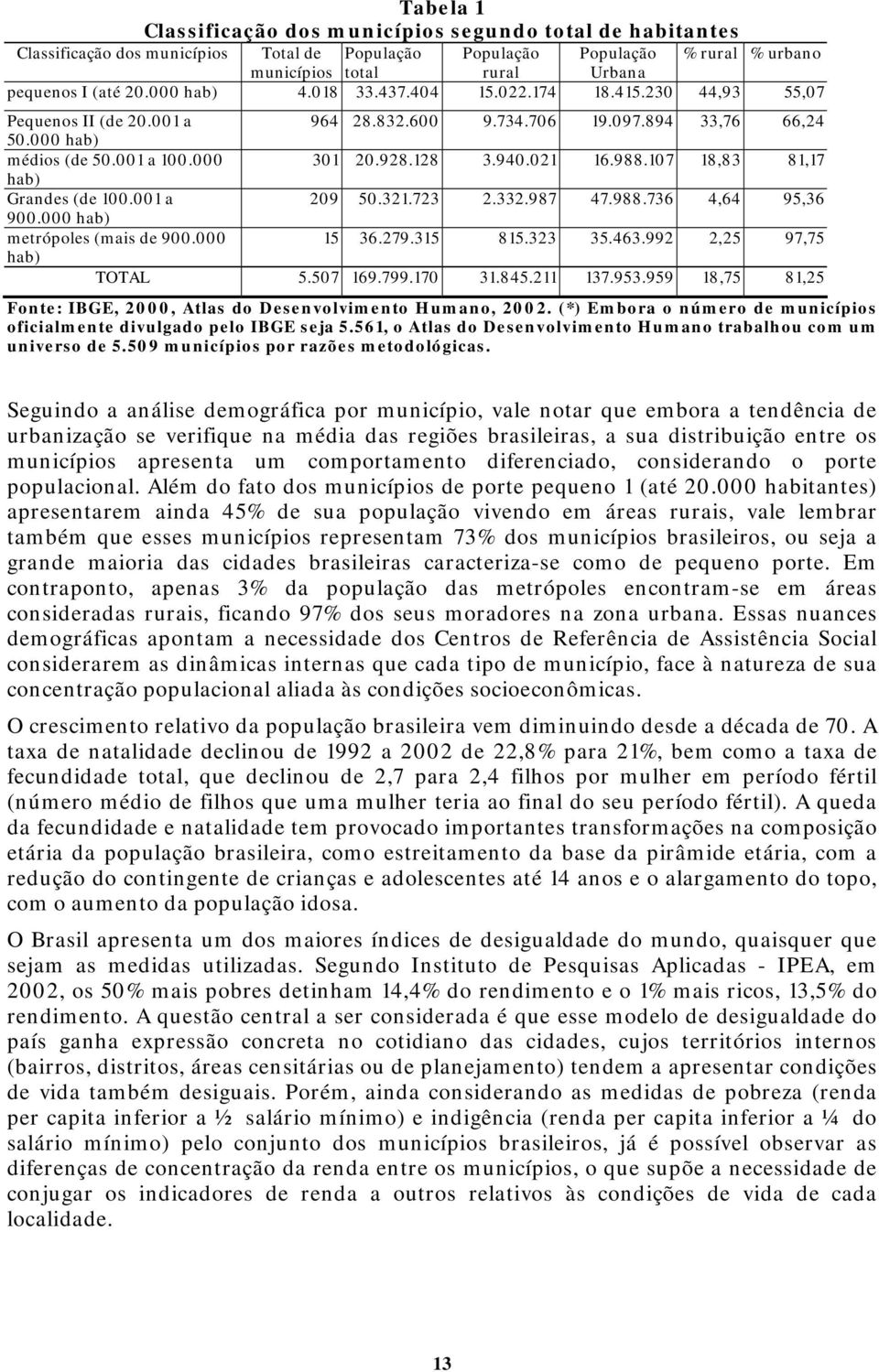 Tabela 1
Classificação dos municípios segundo total de habitantes

| Classificação dos municípios | Total de municípios | População total | População rural | População Urbana | % rural | % urbano |
|---|---|---|---|---|---|---|
| pequenos I (até 20.000 hab) | 4.018 | 33.437.404 | 15.022.174 | 18.415.230 | 44,93 | 55,07 |
| Pequenos II (de 20.001 a 50.000 hab) | 964 | 28.832.600 | 9.734.706 | 19.097.894 | 33,76 | 66,24 |
| médios (de 50.001 a 100.000 hab) | 301 | 20.928.128 | 3.940.021 | 16.988.107 | 18,83 | 81,17 |
| Grandes (de 100.001 a 900.000 hab) | 209 | 50.321.723 | 2.332.987 | 47.988.736 | 4,64 | 95,36 |
| metrópoles (mais de 900.000 hab) | 15 | 36.279.315 | 815.323 | 35.463.992 | 2,25 | 97,75 |
| TOTAL | 5.507 | 169.799.170 | 31.845.211 | 137.953.959 | 18,75 | 81,25 |

Fonte: IBGE, 2000, Atlas do Desenvolvimento Humano, 2002. (*) Embora o número de municípios oficialmente divulgado pelo IBGE seja 5.561, o Atlas do Desenvolvimento Humano trabalhou com um universo de 5.509 municípios por razões metodológicas.

Seguindo a análise demográfica por município, vale notar que embora a tendência de urbanização se verifique na média das regiões brasileiras, a sua distribuição entre os municípios apresenta um comportamento diferenciado, considerando o porte populacional. Além do fato dos municípios de porte pequeno 1 (até 20.000 habitantes) apresentarem ainda 45% de sua população vivendo em áreas rurais, vale lembrar também que esses municípios representam 73% dos municípios brasileiros, ou seja a grande maioria das cidades brasileiras caracteriza-se como de pequeno porte. Em contraponto, apenas 3% da população das metrópoles encontram-se em áreas consideradas rurais, ficando 97% dos seus moradores na zona urbana. Essas nuances demográficas apontam a necessidade dos Centros de Referência de Assistência Social considerarem as dinâmicas internas que cada tipo de município, face à natureza de sua concentração populacional aliada às condições socioeconômicas.

O crescimento relativo da população brasileira vem diminuindo desde a década de 70. A taxa de natalidade declinou de 1992 a 2002 de 22,8% para 21%, bem como a taxa de fecundidade total, que declinou de 2,7 para 2,4 filhos por mulher em período fértil (número médio de filhos que uma mulher teria ao final do seu período fértil). A queda da fecundidade e natalidade tem provocado importantes transformações na composição etária da população brasileira, como estreitamento da base da pirâmide etária, com a redução do contingente de crianças e adolescentes até 14 anos e o alargamento do topo, com o aumento da população idosa.

O Brasil apresenta um dos maiores índices de desigualdade do mundo, quaisquer que sejam as medidas utilizadas. Segundo Instituto de Pesquisas Aplicadas - IPEA, em 2002, os 50% mais pobres detinham 14,4% do rendimento e o 1% mais ricos, 13,5% do rendimento. A questão central a ser considerada é que esse modelo de desigualdade do país ganha expressão concreta no cotidiano das cidades, cujos territórios internos (bairros, distritos, áreas censitárias ou de planejamento) tendem a apresentar condições de vida também desiguais. Porém, ainda considerando as medidas de pobreza (renda per capita inferior a ½ salário mínimo) e indigência (renda per capita inferior a ¼ do salário mínimo) pelo conjunto dos municípios brasileiros, já é possível observar as diferenças de concentração da renda entre os municípios, o que supõe a necessidade de conjugar os indicadores de renda a outros relativos às condições de vida de cada localidade.

13